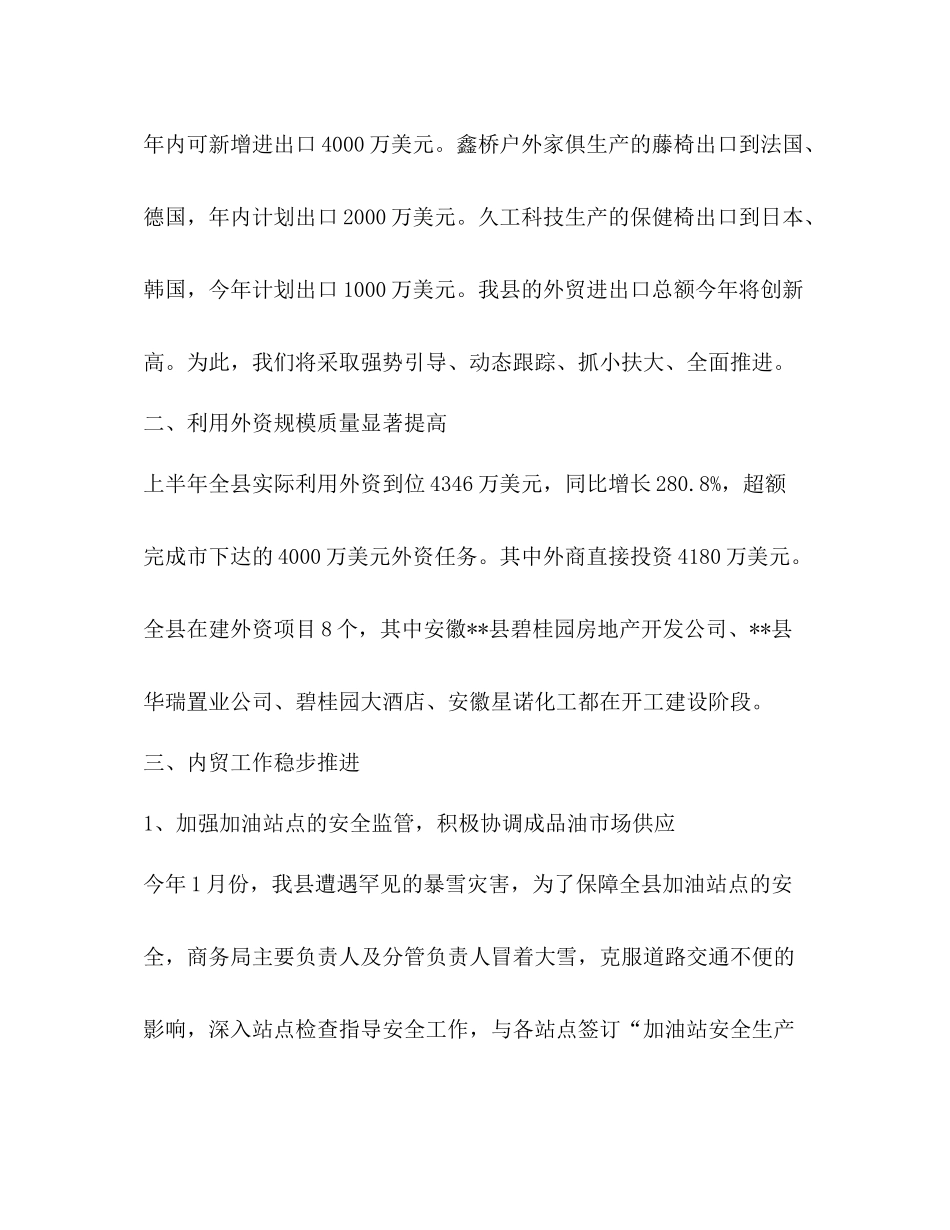 年内可新增进出口4000万美元。鑫桥户外家俱生产的藤椅出口到法国、德国，年内计划出口2000万美元。久工科技生产的保健椅出口到日本、韩国，今年计划出口1000万美元。我县的外贸进出口总额今年将创新高。为此，我们将采取强势引导、动态跟踪、抓小扶大、全面推进。

二、利用外资规模质量显著提高

上半年全县实际利用外资到位4346万美元，同比增长280.8%，超额完成市下达的4000万美元外资任务。其中外商直接投资4180万美元。全县在建外资项目8个，其中安徽**县碧桂园房地产开发公司、**县华瑞置业公司、碧桂园大酒店、安徽星诺化工都在开工建设阶段。

三、内贸工作稳步推进

1、加强加油站点的安全监管，积极协调成品油市场供应

今年1月份，我县遭遇罕见的暴雪灾害，为了保障全县加油站点的安全，商务局主要负责人及分管负责人冒着大雪，克服道路交通不便的影响，深入站点检查指导安全工作，与各站点签订“加油站安全生产